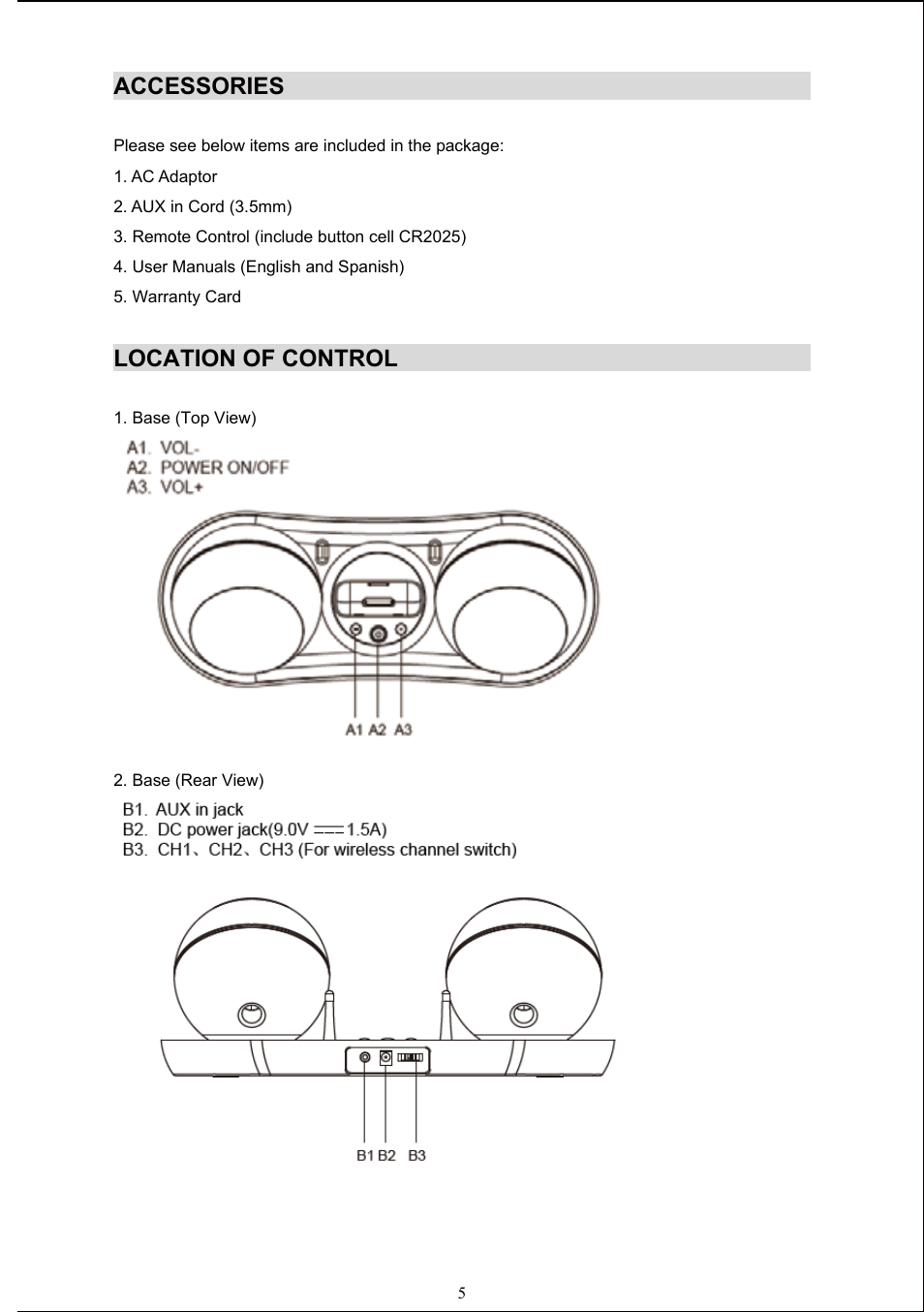 ACCESSORIES

Please see below items are included in the package:

1. AC Adaptor

2. AUX in Cord (3.5mm)

3. Remote Control (include button cell CR2025)

4. User Manuals (English and Spanish)

5. Warranty Card

LOCATION OF CONTROL

1. Base (Top View)

A1. VOL-
A2. POWER ON/OFF
A3. VOL+

A1 A2 A3

2. Base (Rear View)

B1. AUX in jack
B2. DC power jack(9.0V ⎓ 1.5A)
B3. CH1、CH2、CH3 (For wireless channel switch)

B1 B2 B3

5